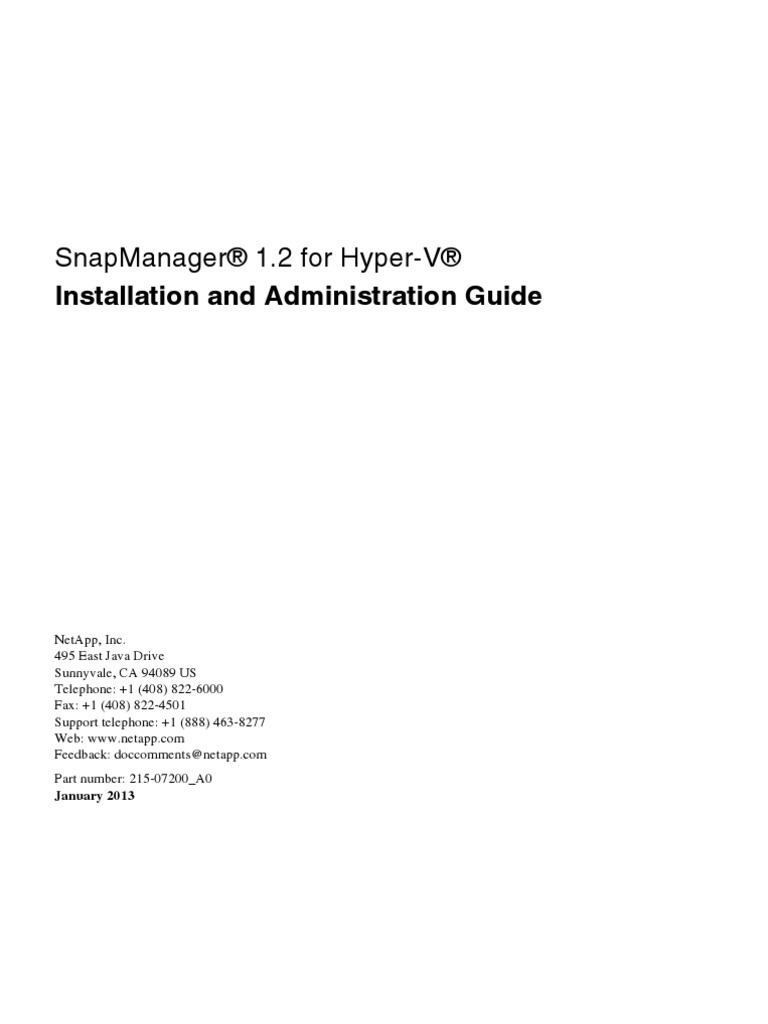 SnapManager® 1.2 for Hyper-V®
Installation and Administration Guide

NetApp, Inc.
495 East Java Drive
Sunnyvale, CA 94089 US
Telephone: +1 (408) 822-6000
Fax: +1 (408) 822-4501
Support telephone: +1 (888) 463-8277
Web: www.netapp.com
Feedback: doccomments@netapp.com

Part number: 215-07200_A0
January 2013